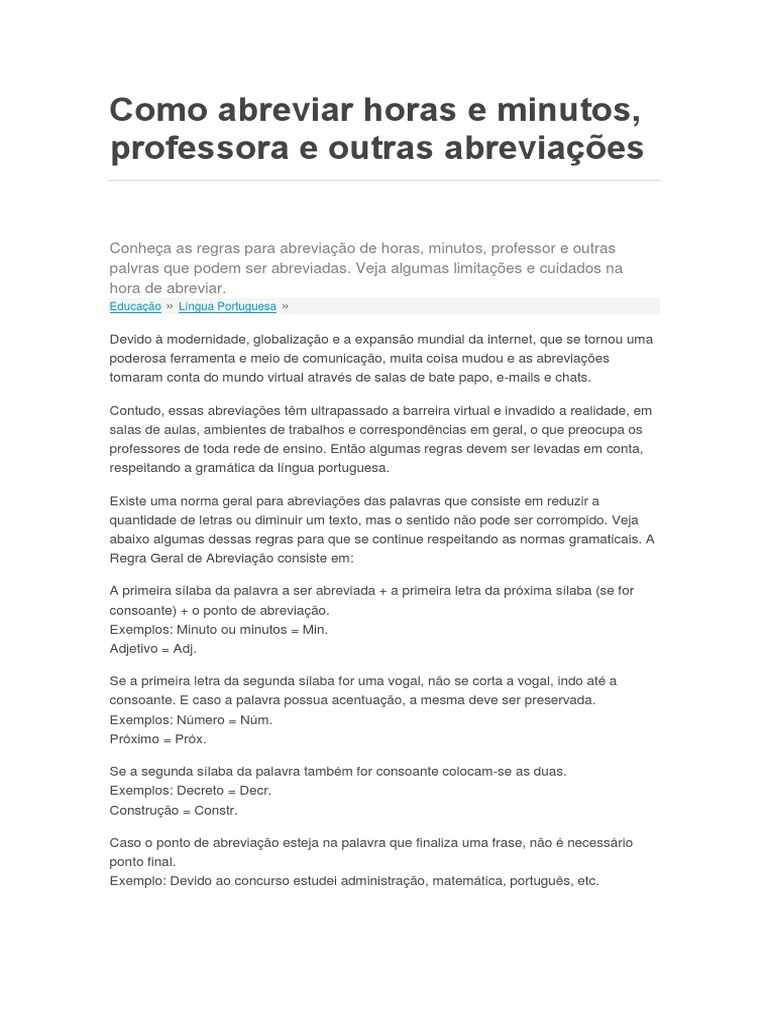 Como abreviar horas e minutos, professora e outras abreviações

Conheça as regras para abreviação de horas, minutos, professor e outras palvras que podem ser abreviadas. Veja algumas limitações e cuidados na hora de abreviar.

Educação » Língua Portuguesa »

Devido à modernidade, globalização e a expansão mundial da internet, que se tornou uma poderosa ferramenta e meio de comunicação, muita coisa mudou e as abreviações tomaram conta do mundo virtual através de salas de bate papo, e-mails e chats.

Contudo, essas abreviações têm ultrapassado a barreira virtual e invadido a realidade, em salas de aulas, ambientes de trabalhos e correspondências em geral, o que preocupa os professores de toda rede de ensino. Então algumas regras devem ser levadas em conta, respeitando a gramática da língua portuguesa.

Existe uma norma geral para abreviações das palavras que consiste em reduzir a quantidade de letras ou diminuir um texto, mas o sentido não pode ser corrompido. Veja abaixo algumas dessas regras para que se continue respeitando as normas gramaticais. A Regra Geral de Abreviação consiste em:

A primeira sílaba da palavra a ser abreviada + a primeira letra da próxima sílaba (se for consoante) + o ponto de abreviação.
Exemplos: Minuto ou minutos = Min.
Adjetivo = Adj.

Se a primeira letra da segunda sílaba for uma vogal, não se corta a vogal, indo até a consoante. E caso a palavra possua acentuação, a mesma deve ser preservada.
Exemplos: Número = Núm.
Próximo = Próx.

Se a segunda sílaba da palavra também for consoante colocam-se as duas.
Exemplos: Decreto = Decr.
Construção = Constr.

Caso o ponto de abreviação esteja na palavra que finaliza uma frase, não é necessário ponto final.
Exemplo: Devido ao concurso estudei administração, matemática, português, etc.